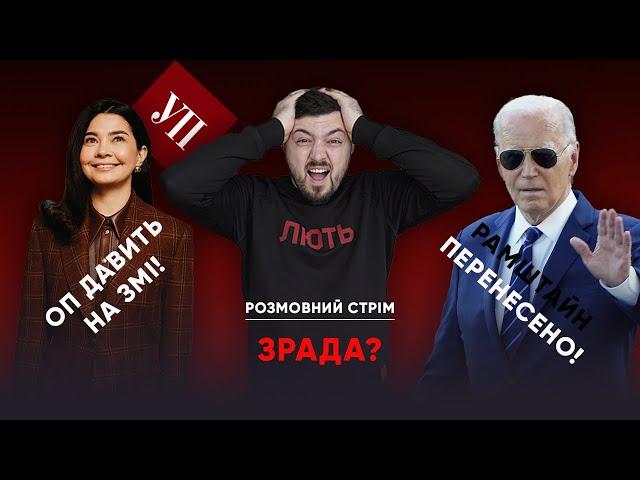 УП

ОП ДАВИТЬ НА ЗМІ!

ЛЮТЬ

РОЗМОВНИЙ СТРІМ

ЗРАДА?

РАМШТАЙН ПЕРЕНЕСЕНО!